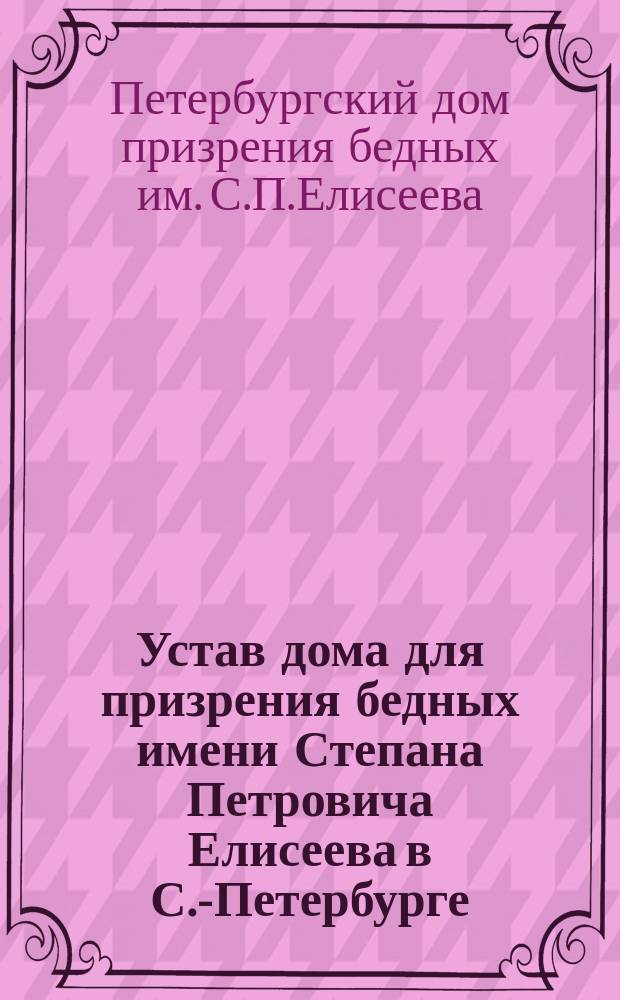 Петербургский дом призрения бедных им. С.П.Елисеева

Устав дома для призрения бедных имени Степана Петровича Елисеева в С.-Петербурге